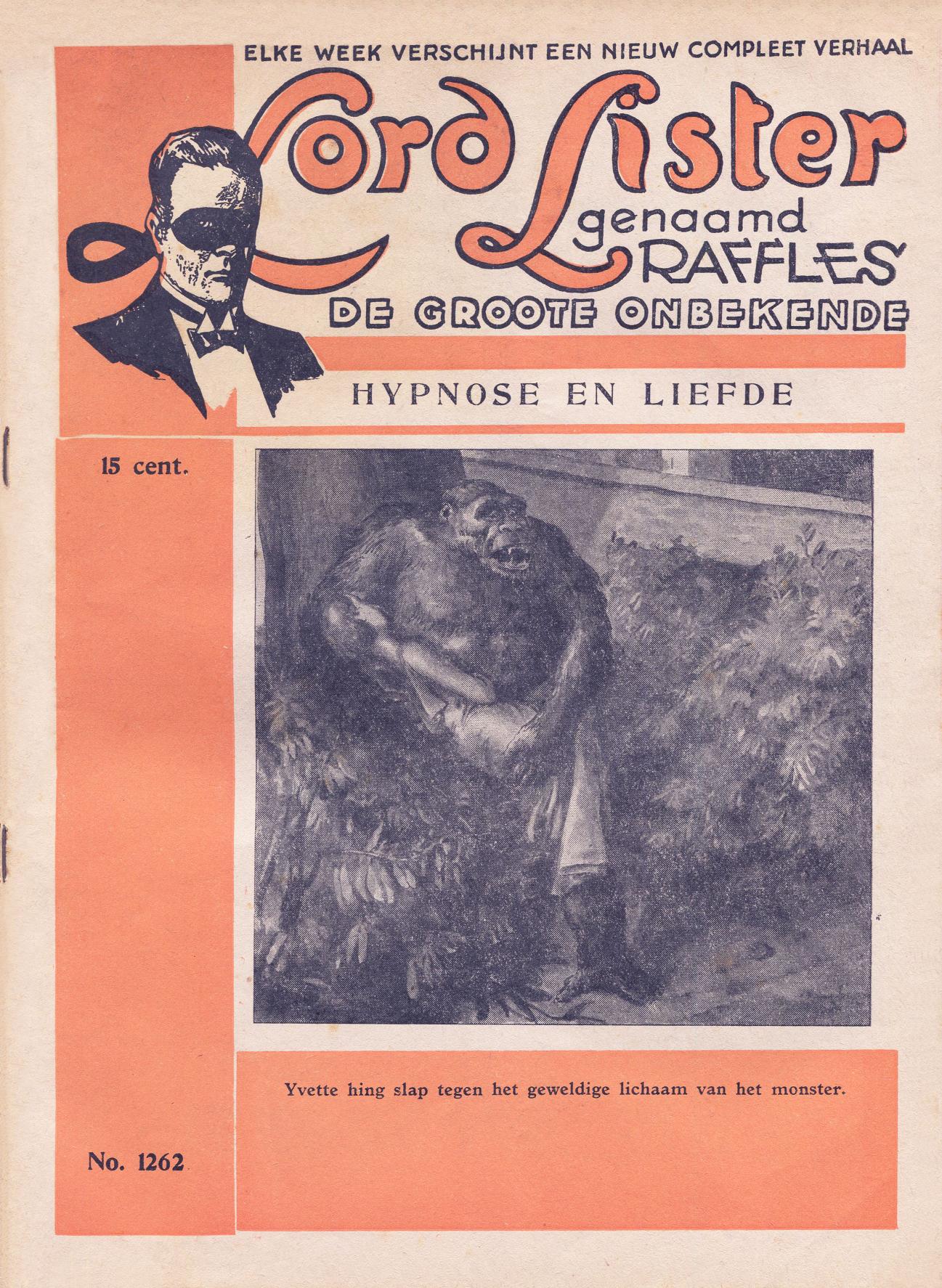 ELKE WEEK VERSCHIJNT EEN NIEUW COMPLEET VERHAAL

Lord Lister

genaamd

RAFFLES

DE GROOTE ONBEKENDE

HYPNOSE EN LIEFDE

15 cent.

Yvette hing slap tegen het geweldige lichaam van het monster.

No. 1262